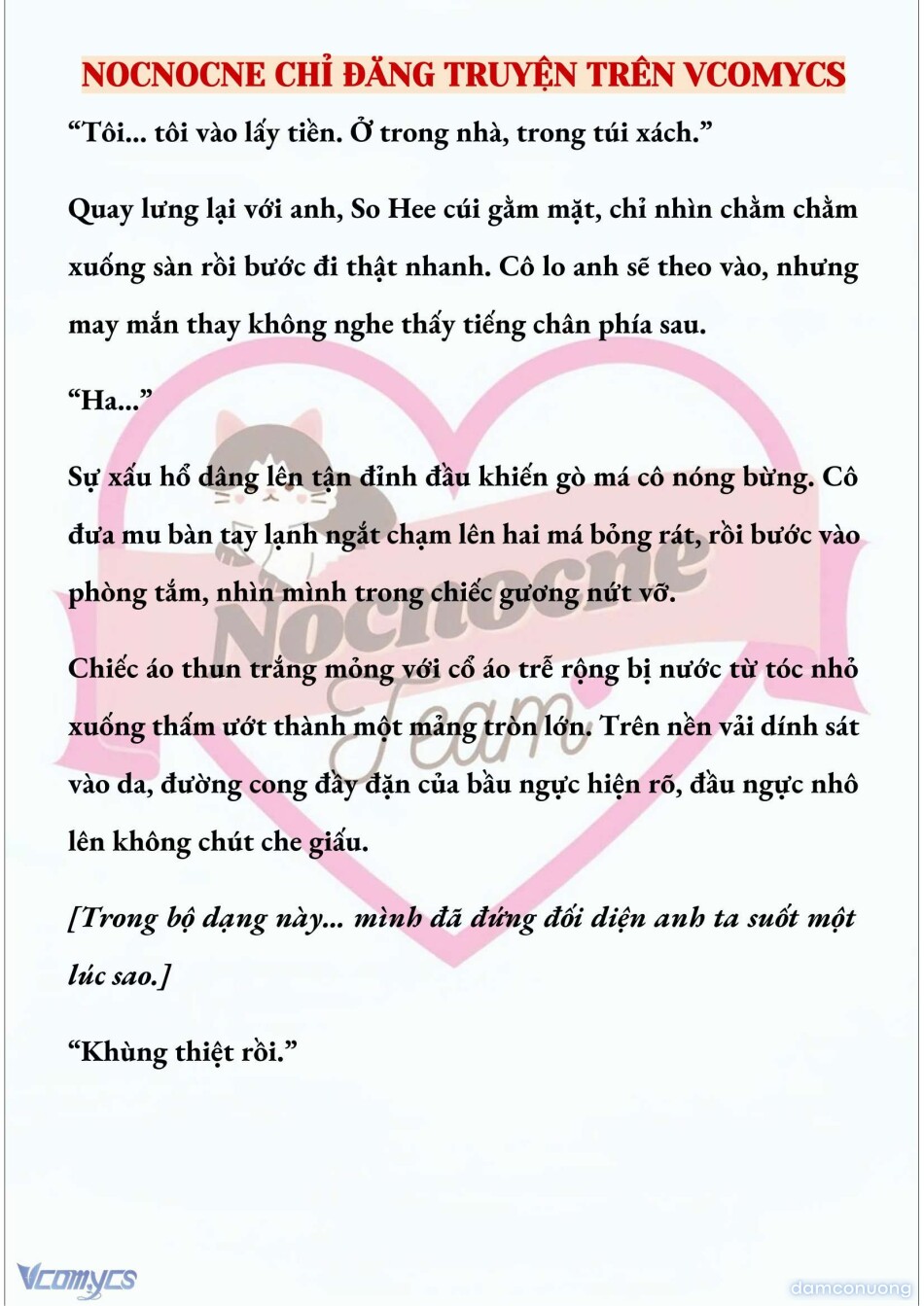 NOCNOCNE CHỈ ĐĂNG TRUYỆN TRÊN VCOMYCS

“Tôi... tôi vào lấy tiền. Ở trong nhà, trong túi xách.”

Quay lưng lại với anh, So Hee cúi gằm mặt, chỉ nhìn chằm chằm xuống sàn rồi bước đi thật nhanh. Cô lo anh sẽ theo vào, nhưng may mắn thay không nghe thấy tiếng chân phía sau.

“Ha...”

Sự xấu hổ dâng lên tận đỉnh đầu khiến gò má cô nóng bừng. Cô đưa mu bàn tay lạnh ngắt chạm lên hai má bỏng rát, rồi bước vào phòng tắm, nhìn mình trong chiếc gương nứt vỡ.

Chiếc áo thun trắng mỏng với cổ áo trễ rộng bị nước từ tóc nhỏ xuống thấm ướt thành một mảng tròn lớn. Trên nền vải dính sát vào da, đường cong đầy đặn của bầu ngực hiện rõ, đầu ngực nhô lên không chút che giấu.

[Trong bộ dạng này... mình đã đứng đối diện anh ta suốt một lúc sao.]

“Khùng thiệt rồi.”

Nocnocne Team

Vcomycs

damconuong